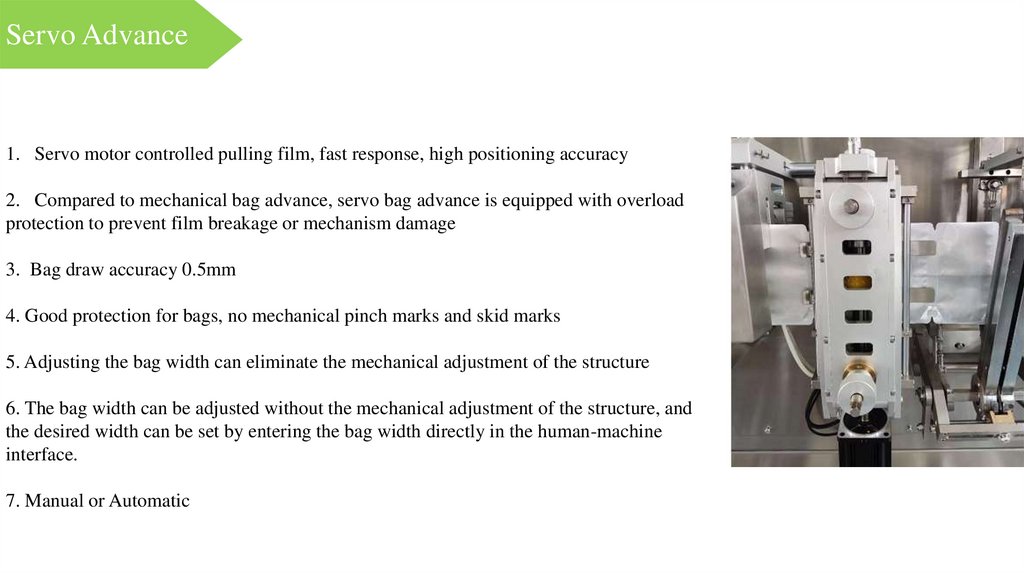 Servo Advance

1. Servo motor controlled pulling film, fast response, high positioning accuracy

2. Compared to mechanical bag advance, servo bag advance is equipped with overload protection to prevent film breakage or mechanism damage

3. Bag draw accuracy 0.5mm

4. Good protection for bags, no mechanical pinch marks and skid marks

5. Adjusting the bag width can eliminate the mechanical adjustment of the structure

6. The bag width can be adjusted without the mechanical adjustment of the structure, and the desired width can be set by entering the bag width directly in the human-machine interface.

7. Manual or Automatic